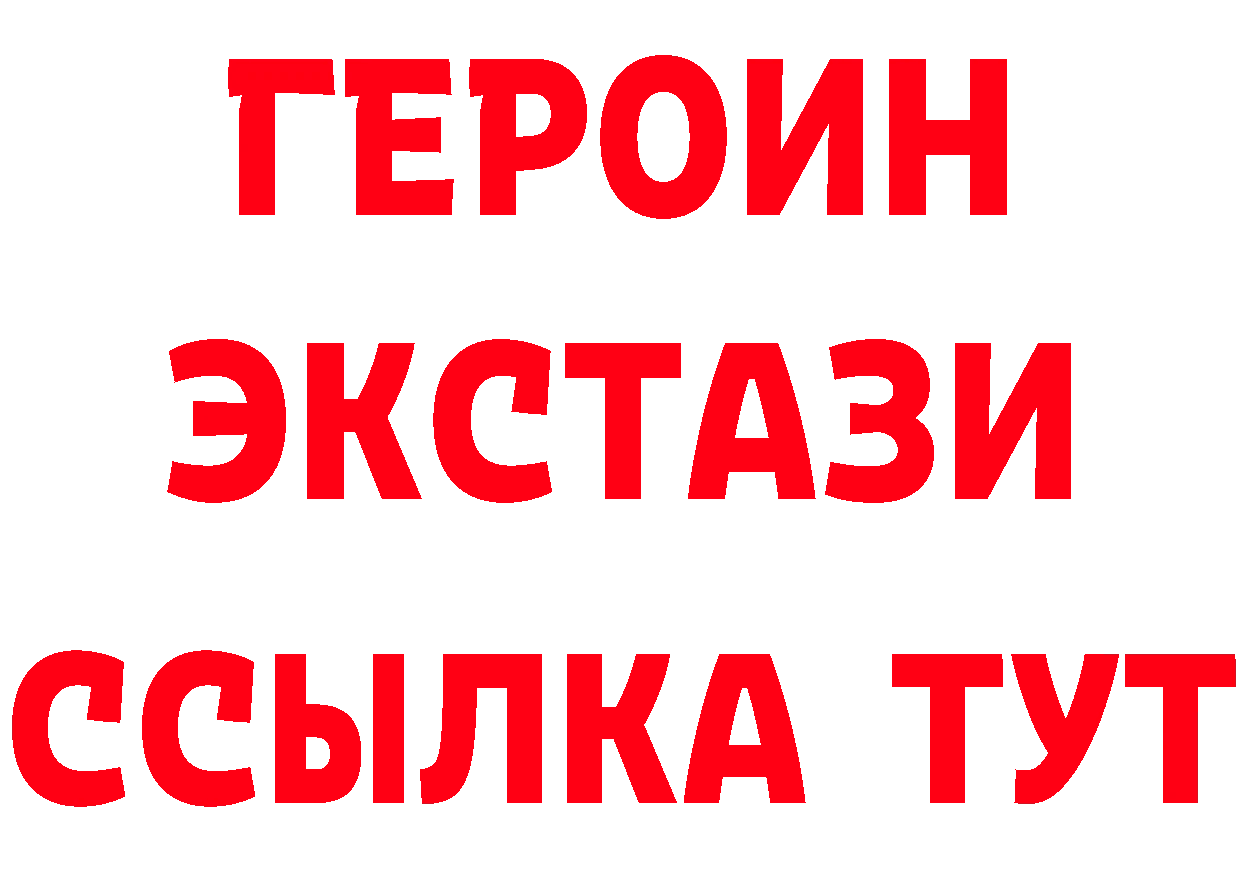 ГЕРОИН
ЭКСТАЗИ
ССЫЛКА ТУТ